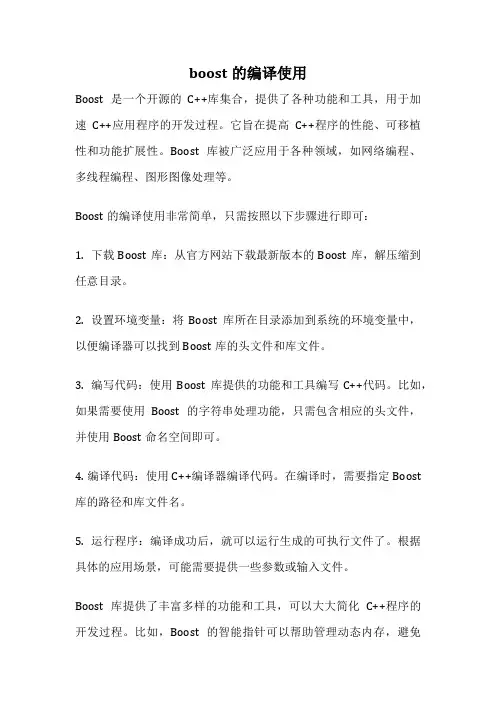 boost 的编译使用

Boost 是一个开源的 C++库集合，提供了各种功能和工具，用于加速 C++应用程序的开发过程。它旨在提高 C++程序的性能、可移植性和功能扩展性。Boost 库被广泛应用于各种领域，如网络编程、多线程编程、图形图像处理等。

Boost 的编译使用非常简单，只需按照以下步骤进行即可：

1. 下载 Boost 库：从官方网站下载最新版本的 Boost 库，解压缩到任意目录。

2. 设置环境变量：将 Boost 库所在目录添加到系统的环境变量中，以便编译器可以找到 Boost 库的头文件和库文件。

3. 编写代码：使用 Boost 库提供的功能和工具编写 C++代码。比如，如果需要使用 Boost 的字符串处理功能，只需包含相应的头文件，并使用 Boost 命名空间即可。

4. 编译代码：使用 C++编译器编译代码。在编译时，需要指定 Boost 库的路径和库文件名。

5. 运行程序：编译成功后，就可以运行生成的可执行文件了。根据具体的应用场景，可能需要提供一些参数或输入文件。

Boost 库提供了丰富多样的功能和工具，可以大大简化 C++程序的开发过程。比如，Boost 的智能指针可以帮助管理动态内存，避免